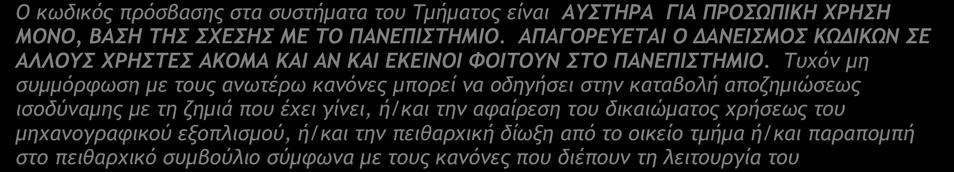 Ο κωδικός πρόσβασης στα συστήματα του Τμήματος είναι ΑΥΣΤΗΡΑ ΓΙΑ ΠΡΟΣΩΠΙΚΗ ΧΡΗΣΗ ΜΟΝΟ, ΒΑΣΗ ΤΗΣ ΣΧΕΣΗΣ ΜΕ ΤΟ ΠΑΝΕΠΙΣΤΗΜΙΟ. ΑΠΑΓΟΡΕΥΕΤΑΙ Ο ΔΑΝΕΙΣΜΟΣ ΚΩΔΙΚΩΝ ΣΕ ΑΛΛΟΥΣ ΧΡΗΣΤΕΣ ΑΚΟΜΑ ΚΑΙ ΑΝ ΚΑΙ ΕΚΕΙΝΟΙ ΦΟΙΤΟΥΝ ΣΤΟ ΠΑΝΕΠΙΣΤΗΜΙΟ. Τυχόν μη συμμόρφωση με τους ανωτέρω κανόνες μπορεί να οδηγήσει στην καταβολή αποζημιώσεως ισοδύναμης με τη ζημιά που έχει γίνει, ή/και την αφαίρεση του δικαιώματος χρήσεως του μηχανογραφικού εξοπλισμού, ή/και την πειθαρχική δίωξη από το οικείο τμήμα ή/και παραπομπή στο πειθαρχικό συμβούλιο σύμφωνα με τους κανόνες που διέπουν τη λειτουργία του